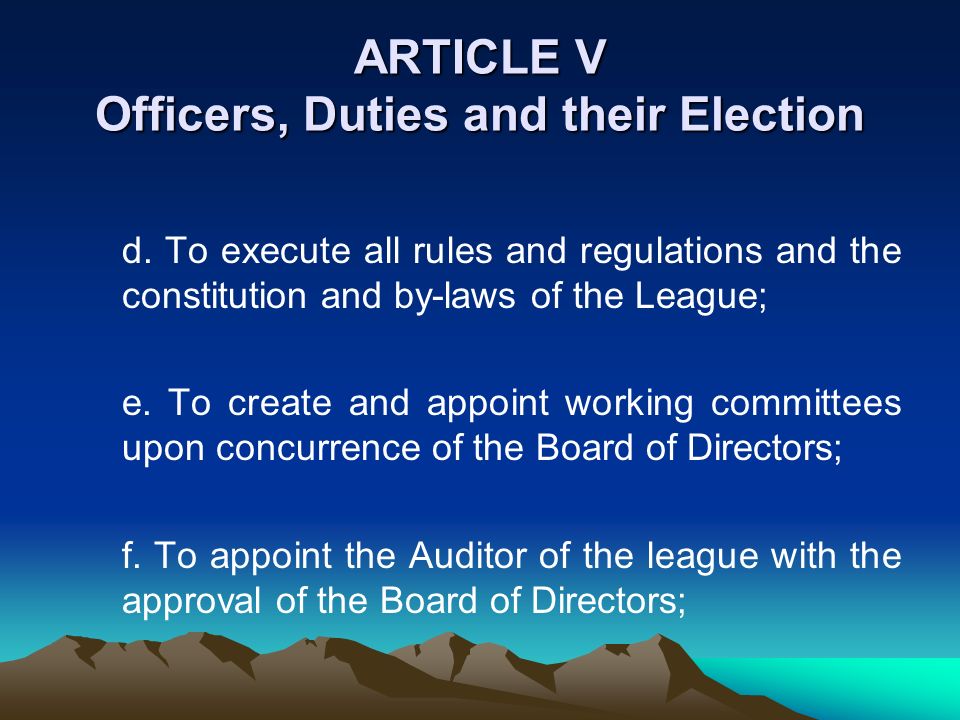 ARTICLE V
Officers, Duties and their Election

d. To execute all rules and regulations and the constitution and by-laws of the League;

e. To create and appoint working committees upon concurrence of the Board of Directors;

f. To appoint the Auditor of the league with the approval of the Board of Directors;